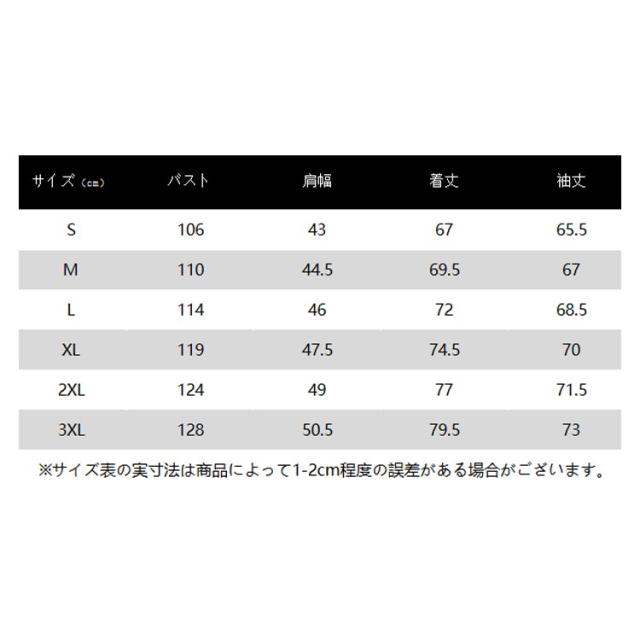 | サイズ（cm） | バスト | 肩幅 | 着丈 | 袖丈 |
|---|---|---|---|---|
| S | 106 | 43 | 67 | 65.5 |
| M | 110 | 44.5 | 69.5 | 67 |
| L | 114 | 46 | 72 | 68.5 |
| XL | 119 | 47.5 | 74.5 | 70 |
| 2XL | 124 | 49 | 77 | 71.5 |
| 3XL | 128 | 50.5 | 79.5 | 73 |

※サイズ表の実寸法は商品によって1-2cm程度の誤差がある場合がございます。